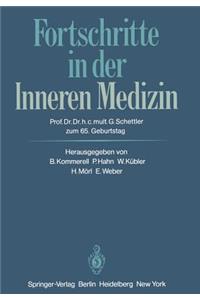 Fortschritte in der Inneren Medizin

Prof. Dr. Dr. h. c. mult. G. Schettler zum 65. Geburtstag

Herausgegeben von
B. Kommerell P. Hahn W. Kübler
H. Mörl E. Weber

Springer-Verlag Berlin Heidelberg New York